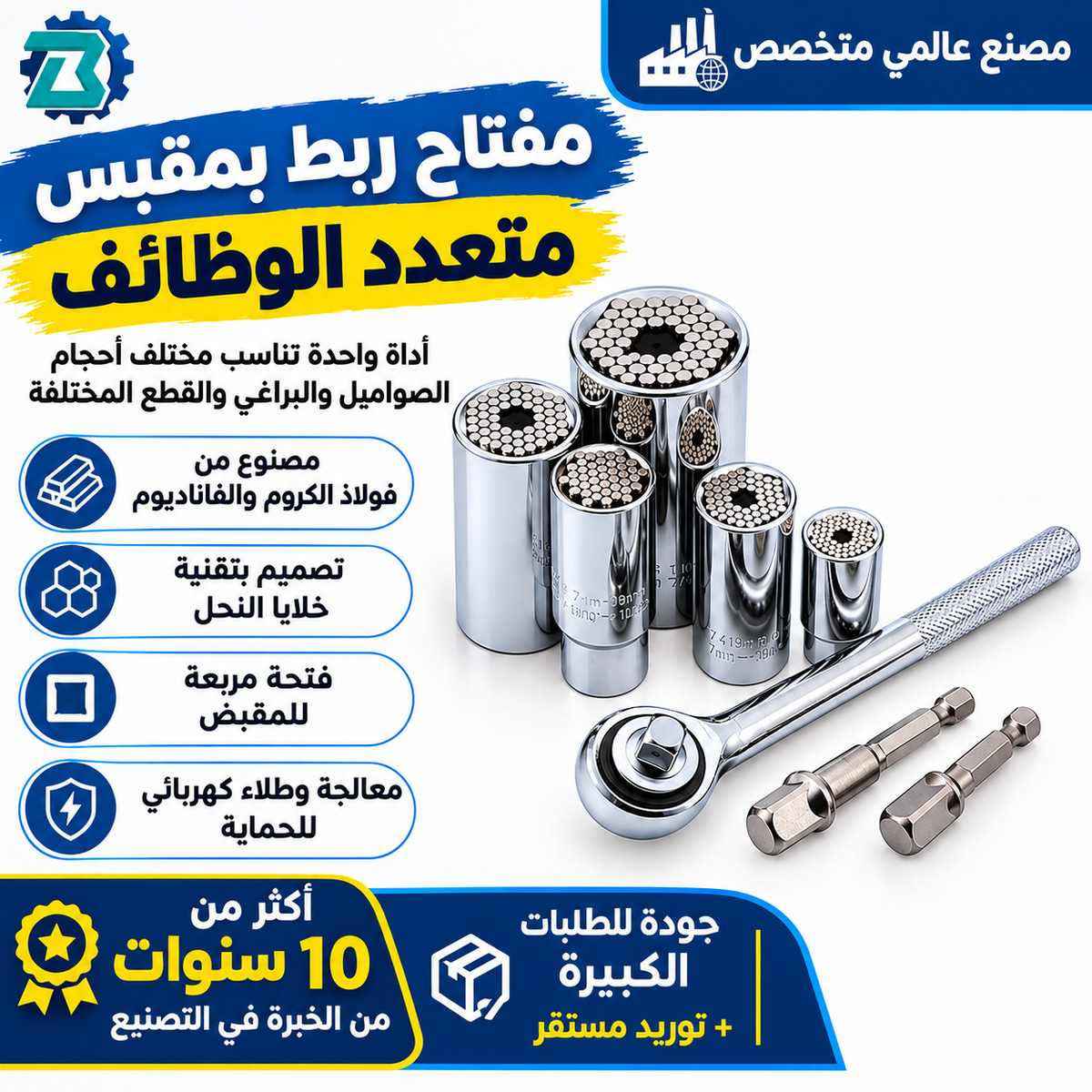 مصنع عالمي متخصص

مفتاح ربط بمقبس
متعدد الوظائف

أداة واحدة تناسب مختلف أحجام الصواميل والبراغي والقطع المختلفة

مصنوع من فولاذ الكروم والفاناديوم

تصميم بتقنية خلايا النحل

فتحة مربعة للمقبض

معالجة وطلاء كهربائي للحماية

أكثر من
10 سنوات
من الخبرة في التصنيع

جودة للطلبات الكبيرة
+ توريد مستقر